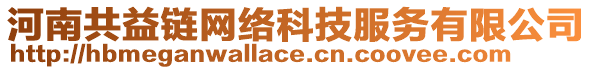 河南共益链网络科技服务有限公司
http://hbmeganwallace.cn.coovee.com